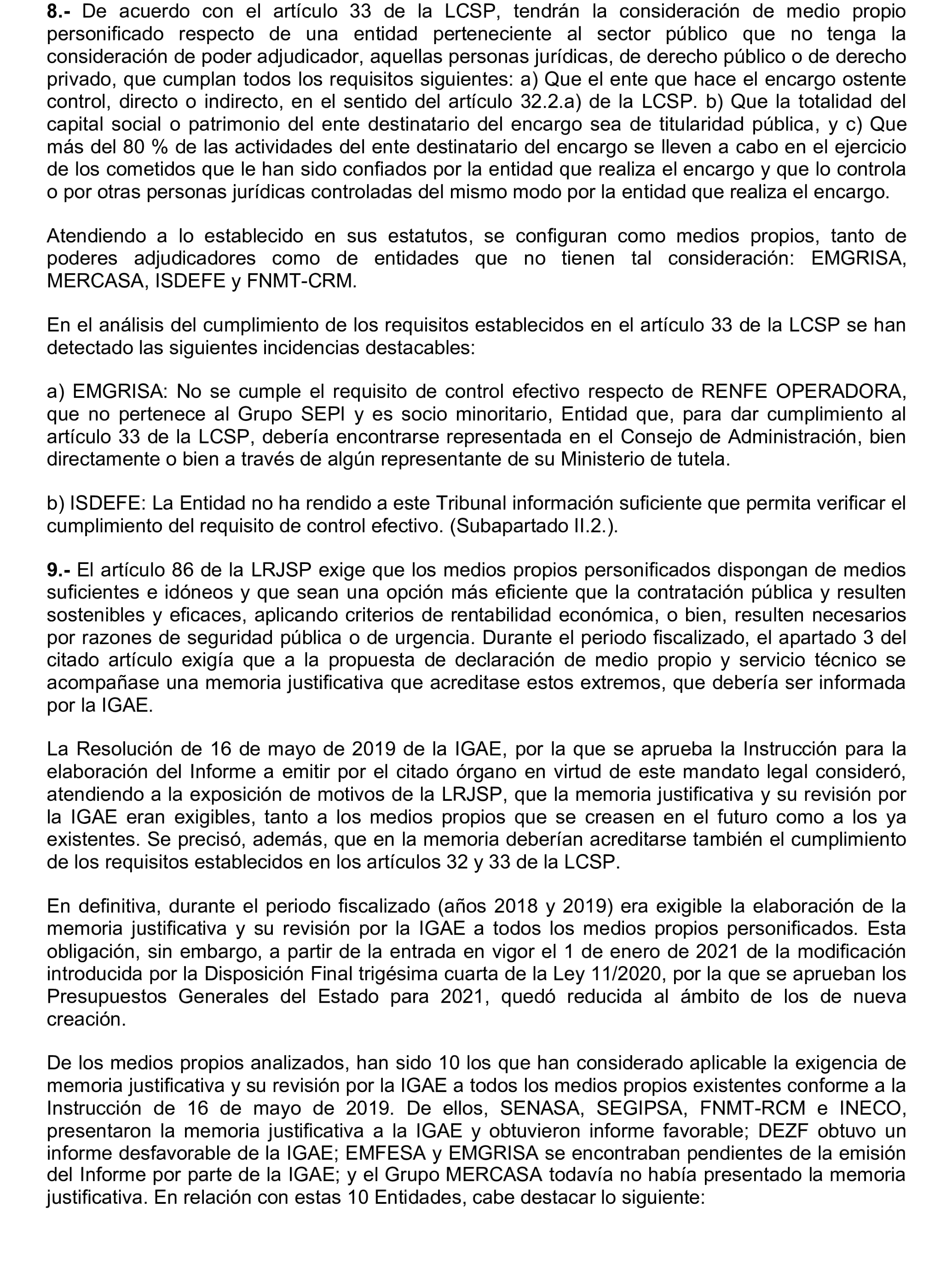 8.- De acuerdo con el artículo 33 de la LCSP, tendrán la consideración de medio propio personificado respecto de una entidad perteneciente al sector público que no tenga la consideración de poder adjudicador, aquellas personas jurídicas, de derecho público o de derecho privado, que cumplan todos los requisitos siguientes: a) Que el ente que hace el encargo ostente control, directo o indirecto, en el sentido del artículo 32.2.a) de la LCSP. b) Que la totalidad del capital social o patrimonio del ente destinatario del encargo sea de titularidad pública, y c) Que más del 80 % de las actividades del ente destinatario del encargo se lleven a cabo en el ejercicio de los cometidos que le han sido confiados por la entidad que realiza el encargo y que lo controla o por otras personas jurídicas controladas del mismo modo por la entidad que realiza el encargo.

Atendiendo a lo establecido en sus estatutos, se configuran como medios propios, tanto de poderes adjudicadores como de entidades que no tienen tal consideración: EMGRISA, MERCASA, ISDEFE y FNMT-CRM.

En el análisis del cumplimiento de los requisitos establecidos en el artículo 33 de la LCSP se han detectado las siguientes incidencias destacables:

a) EMGRISA: No se cumple el requisito de control efectivo respecto de RENFE OPERADORA, que no pertenece al Grupo SEPI y es socio minoritario, Entidad que, para dar cumplimiento al artículo 33 de la LCSP, debería encontrarse representada en el Consejo de Administración, bien directamente o bien a través de algún representante de su Ministerio de tutela.

b) ISDEFE: La Entidad no ha rendido a este Tribunal información suficiente que permita verificar el cumplimiento del requisito de control efectivo. (Subapartado II.2.).

9.- El artículo 86 de la LRJSP exige que los medios propios personificados dispongan de medios suficientes e idóneos y que sean una opción más eficiente que la contratación pública y resulten sostenibles y eficaces, aplicando criterios de rentabilidad económica, o bien, resulten necesarios por razones de seguridad pública o de urgencia. Durante el periodo fiscalizado, el apartado 3 del citado artículo exigía que a la propuesta de declaración de medio propio y servicio técnico se acompañase una memoria justificativa que acreditase estos extremos, que debería ser informada por la IGAE.

La Resolución de 16 de mayo de 2019 de la IGAE, por la que se aprueba la Instrucción para la elaboración del Informe a emitir por el citado órgano en virtud de este mandato legal consideró, atendiendo a la exposición de motivos de la LRJSP, que la memoria justificativa y su revisión por la IGAE eran exigibles, tanto a los medios propios que se creasen en el futuro como a los ya existentes. Se precisó, además, que en la memoria deberían acreditarse también el cumplimiento de los requisitos establecidos en los artículos 32 y 33 de la LCSP.

En definitiva, durante el periodo fiscalizado (años 2018 y 2019) era exigible la elaboración de la memoria justificativa y su revisión por la IGAE a todos los medios propios personificados. Esta obligación, sin embargo, a partir de la entrada en vigor el 1 de enero de 2021 de la modificación introducida por la Disposición Final trigésima cuarta de la Ley 11/2020, por la que se aprueban los Presupuestos Generales del Estado para 2021, quedó reducida al ámbito de los de nueva creación.

De los medios propios analizados, han sido 10 los que han considerado aplicable la exigencia de memoria justificativa y su revisión por la IGAE a todos los medios propios existentes conforme a la Instrucción de 16 de mayo de 2019. De ellos, SENASA, SEGIPSA, FNMT-RCM e INECO, presentaron la memoria justificativa a la IGAE y obtuvieron informe favorable; DEZF obtuvo un informe desfavorable de la IGAE; EMFESA y EMGRISA se encontraban pendientes de la emisión del Informe por parte de la IGAE; y el Grupo MERCASA todavía no había presentado la memoria justificativa. En relación con estas 10 Entidades, cabe destacar lo siguiente: